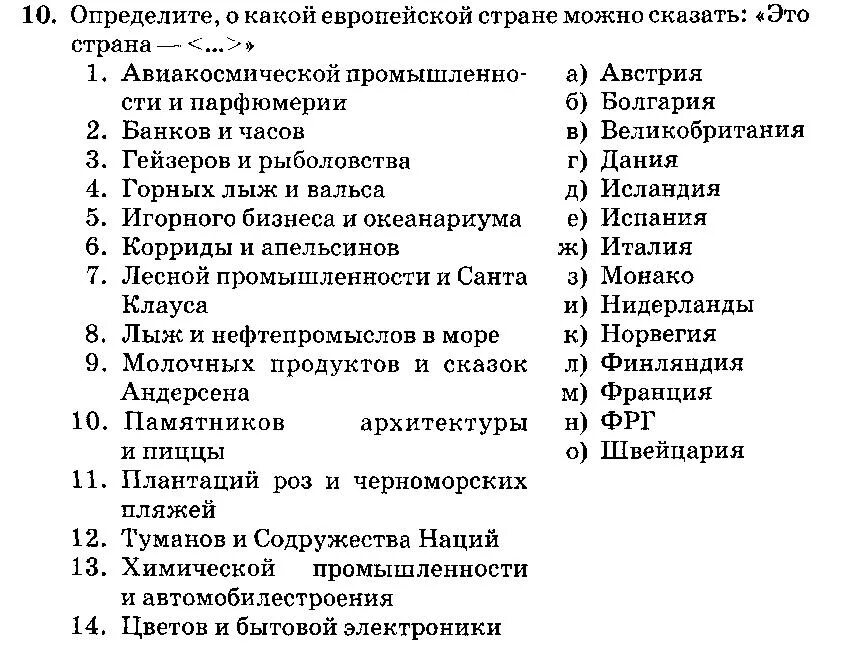 10. Определите, о какой европейской стране можно сказать: «Это страна — <...>»

1. Авиакосмической промышленности и парфюмерии
2. Банков и часов
3. Гейзеров и рыболовства
4. Горных лыж и вальса
5. Игорного бизнеса и океанариума
6. Корриды и апельсинов
7. Лесной промышленности и Санта Клауса
8. Лыж и нефтепромыслов в море
9. Молочных продуктов и сказок Андерсена
10. Памятников архитектуры и пиццы
11. Плантаций роз и черноморских пляжей
12. Туманов и Содружества Наций
13. Химической промышленности и автомобилестроения
14. Цветов и бытовой электроники

а) Австрия
б) Болгария
в) Великобритания
г) Дания
д) Исландия
е) Испания
ж) Италия
з) Монако
и) Нидерланды
к) Норвегия
л) Финляндия
м) Франция
н) ФРГ
о) Швейцария